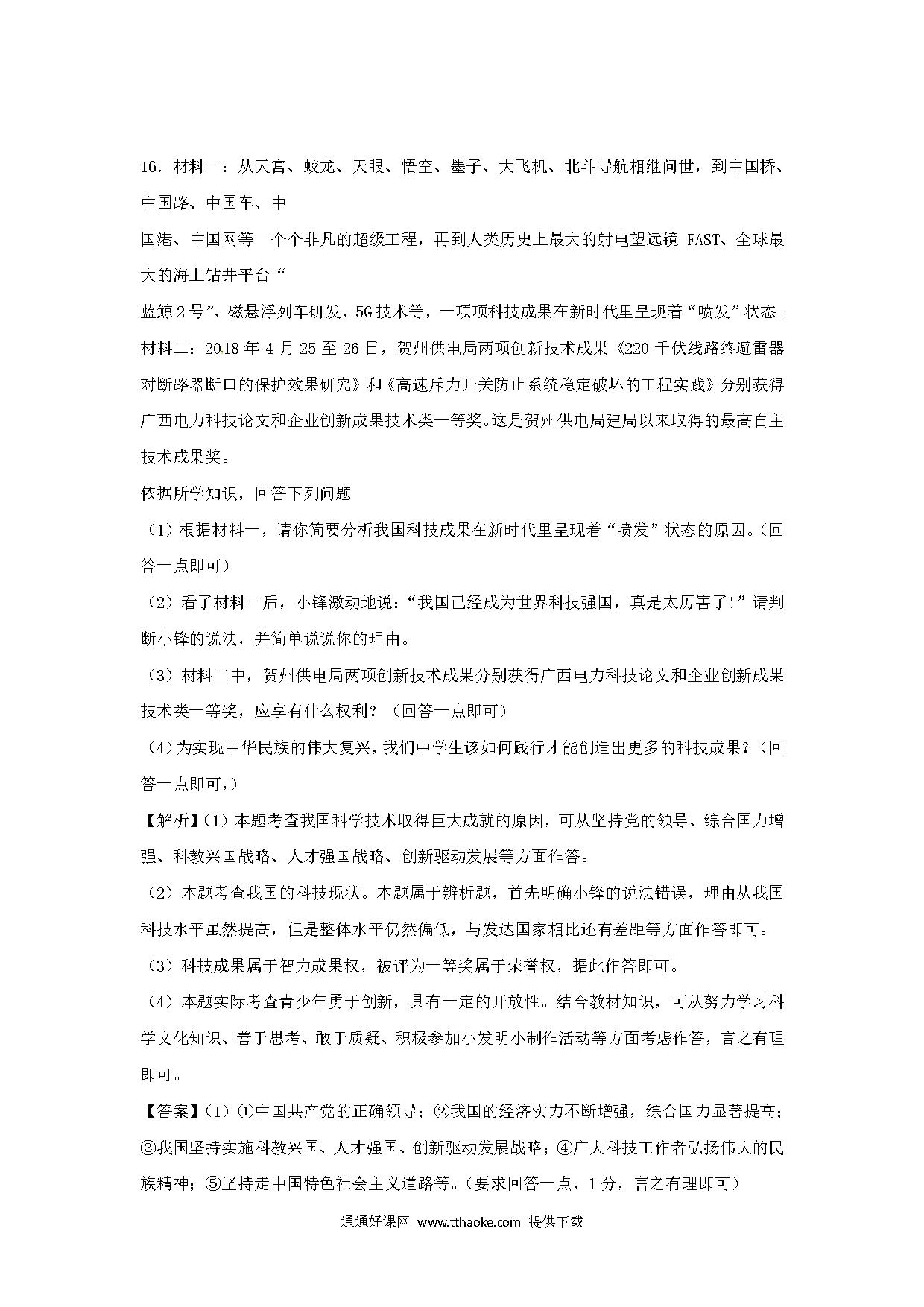 16．材料一：从天宫、蛟龙、天眼、悟空、墨子、大飞机、北斗导航相继问世，到中国桥、中国路、中国车、中

国港、中国网等一个个非凡的超级工程，再到人类历史上最大的射电望远镜 FAST、全球最大的海上钻井平台“

蓝鲸 2 号”、磁悬浮列车研发、5G 技术等，一项项科技成果在新时代里呈现着“喷发”状态。

材料二：2018 年 4 月 25 至 26 日，贺州供电局两项创新技术成果《220 千伏线路终避雷器对断路器断口的保护效果研究》和《高速斥力开关防止系统稳定破坏的工程实践》分别获得广西电力科技论文和企业创新成果技术类一等奖。这是贺州供电局建局以来取得的最高自主技术成果奖。

依据所学知识，回答下列问题

（1）根据材料一，请你简要分析我国科技成果在新时代里呈现着“喷发”状态的原因。（回答一点即可）

（2）看了材料一后，小锋激动地说：“我国已经成为世界科技强国，真是太厉害了！”请判断小锋的说法，并简单说说你的理由。

（3）材料二中，贺州供电局两项创新技术成果分别获得广西电力科技论文和企业创新成果技术类一等奖，应享有什么权利？（回答一点即可）

（4）为实现中华民族的伟大复兴，我们中学生该如何践行才能创造出更多的科技成果？（回答一点即可，）

【解析】（1）本题考查我国科学技术取得巨大成就的原因，可从坚持党的领导、综合国力增强、科教兴国战略、人才强国战略、创新驱动发展等方面作答。

（2）本题考查我国的科技现状。本题属于辨析题，首先明确小锋的说法错误，理由从我国科技水平虽然提高，但是整体水平仍然偏低，与发达国家相比还有差距等方面作答即可。

（3）科技成果属于智力成果权，被评为一等奖属于荣誉权，据此作答即可。

（4）本题实际考查青少年勇于创新，具有一定的开放性。结合教材知识，可从努力学习科学文化知识、善于思考、敢于质疑、积极参加小发明小制作活动等方面考虑作答，言之有理即可。

【答案】（1）①中国共产党的正确领导；②我国的经济实力不断增强，综合国力显著提高；③我国坚持实施科教兴国、人才强国、创新驱动发展战略；④广大科技工作者弘扬伟大的民族精神；⑤坚持走中国特色社会主义道路等。（要求回答一点，1 分，言之有理即可）

通通好课网 www.tthaoke.com 提供下载